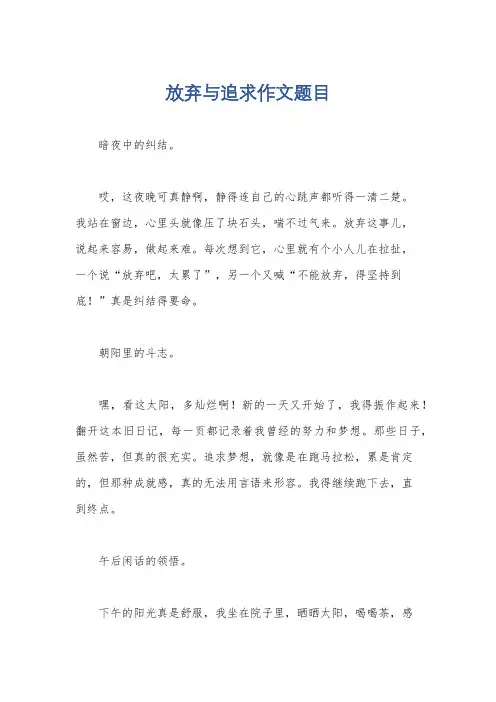 放弃与追求作文题目

暗夜中的纠结。

哎，这夜晚可真静啊，静得连自己的心跳声都听得一清二楚。我站在窗边，心里头就像压了块石头，喘不过气来。放弃这事儿，说起来容易，做起来难。每次想到它，心里就有个小人儿在拉扯，一个说“放弃吧，太累了”，另一个又喊“不能放弃，得坚持到底！”真是纠结得要命。

朝阳里的斗志。

嘿，看这太阳，多灿烂啊！新的一天又开始了，我得振作起来！翻开这本旧日记，每一页都记录着我曾经的努力和梦想。那些日子，虽然苦，但真的很充实。追求梦想，就像是在跑马拉松，累是肯定的，但那种成就感，真的无法用言语来形容。我得继续跑下去，直到终点。

午后闲话的领悟。

下午的阳光真是舒服，我坐在院子里，晒晒太阳，喝喝茶，感